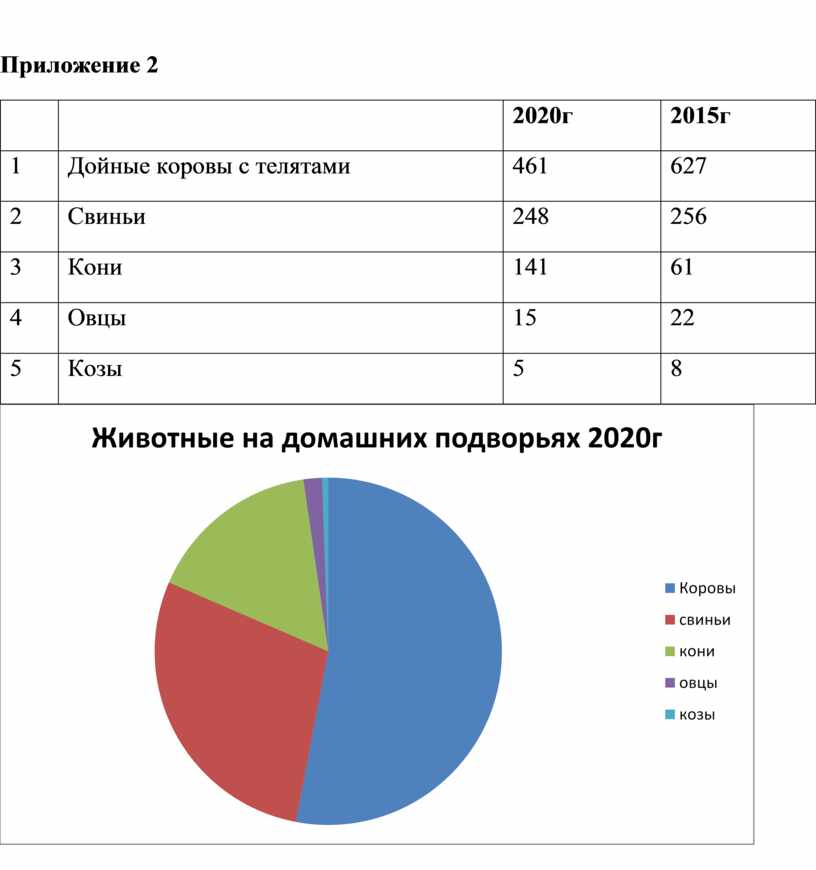 Приложение 2

|  |  | 2020г | 2015г |
|---|---|---|---|
| 1 | Дойные коровы с телятами | 461 | 627 |
| 2 | Свиньи | 248 | 256 |
| 3 | Кони | 141 | 61 |
| 4 | Овцы | 15 | 22 |
| 5 | Козы | 5 | 8 |

Животные на домашних подворьях 2020г

Коровы
свиньи
кони
овцы
козы